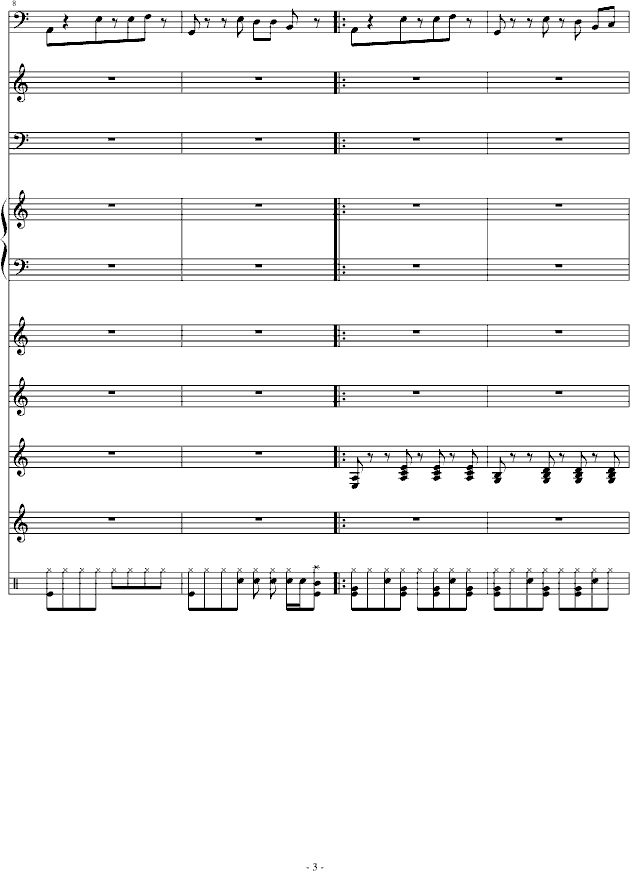 8

- 3 -